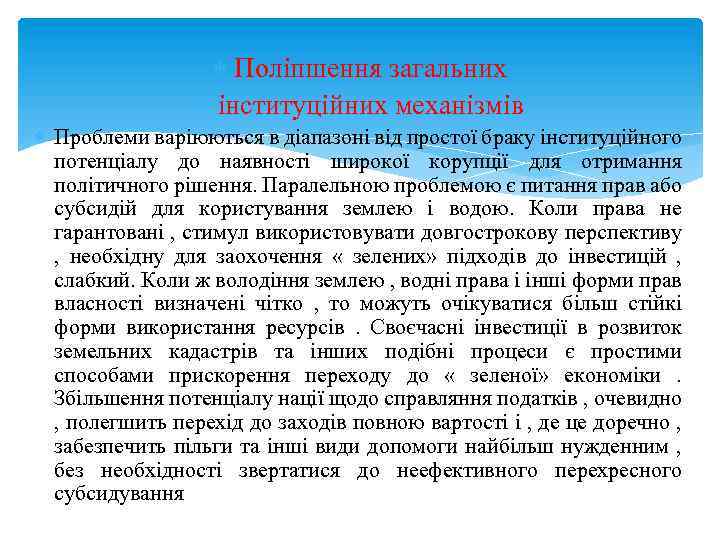 Поліпшення загальних інституційних механізмів

Проблеми варіюються в діапазоні від простої браку інституційного потенціалу до наявності широкої корупції для отримання політичного рішення. Паралельною проблемою є питання прав або субсидій для користування землею і водою. Коли права не гарантовані , стимул використовувати довгострокову перспективу , необхідну для заохочення « зелених» підходів до інвестицій , слабкий. Коли ж володіння землею , водні права і інші форми прав власності визначені чітко , то можуть очікуватися більш стійкі форми використання ресурсів . Своєчасні інвестиції в розвиток земельних кадастрів та інших подібні процеси є простими способами прискорення переходу до « зеленої» економіки . Збільшення потенціалу нації щодо справляння податків , очевидно , полегшить перехід до заходів повною вартості і , де це доречно , забезпечить пільги та інші види допомоги найбільш нужденним , без необхідності звертатися до неефективного перехресного субсидування